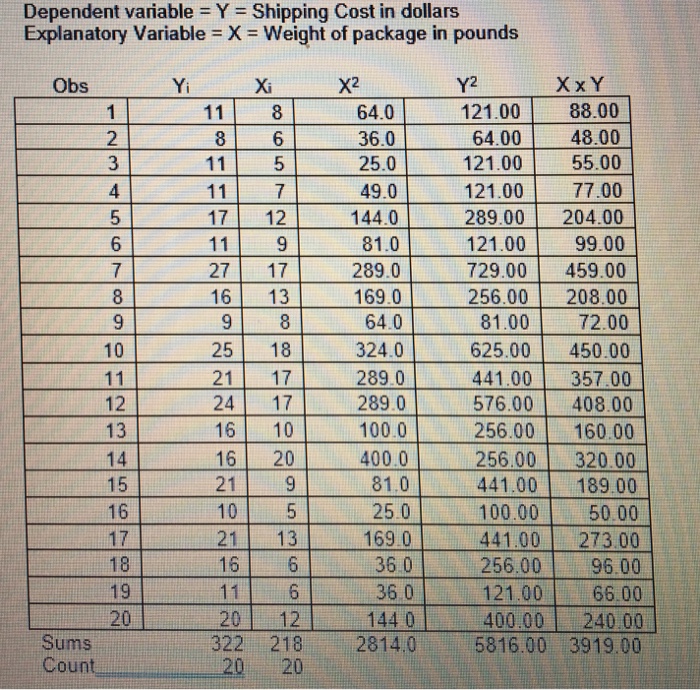 Dependent variable = Y = Shipping Cost in dollars
Explanatory Variable = X = Weight of package in pounds

| Obs | $Y_i$ | $X_i$ | $X^2$ | $Y^2$ | X x Y |
|---|---|---|---|---|---|
| 1 | 11 | 8 | 64.0 | 121.00 | 88.00 |
| 2 | 8 | 6 | 36.0 | 64.00 | 48.00 |
| 3 | 11 | 5 | 25.0 | 121.00 | 55.00 |
| 4 | 11 | 7 | 49.0 | 121.00 | 77.00 |
| 5 | 17 | 12 | 144.0 | 289.00 | 204.00 |
| 6 | 11 | 9 | 81.0 | 121.00 | 99.00 |
| 7 | 27 | 17 | 289.0 | 729.00 | 459.00 |
| 8 | 16 | 13 | 169.0 | 256.00 | 208.00 |
| 9 | 9 | 8 | 64.0 | 81.00 | 72.00 |
| 10 | 25 | 18 | 324.0 | 625.00 | 450.00 |
| 11 | 21 | 17 | 289.0 | 441.00 | 357.00 |
| 12 | 24 | 17 | 289.0 | 576.00 | 408.00 |
| 13 | 16 | 10 | 100.0 | 256.00 | 160.00 |
| 14 | 16 | 20 | 400.0 | 256.00 | 320.00 |
| 15 | 21 | 9 | 81.0 | 441.00 | 189.00 |
| 16 | 10 | 5 | 25.0 | 100.00 | 50.00 |
| 17 | 21 | 13 | 169.0 | 441.00 | 273.00 |
| 18 | 16 | 6 | 36.0 | 256.00 | 96.00 |
| 19 | 11 | 6 | 36.0 | 121.00 | 66.00 |
| 20 | 20 | 12 | 144.0 | 400.00 | 240.00 |
| Sums | 322 | 218 | 2814.0 | 5816.00 | 3919.00 |
| Count | 20 | 20 | | | |